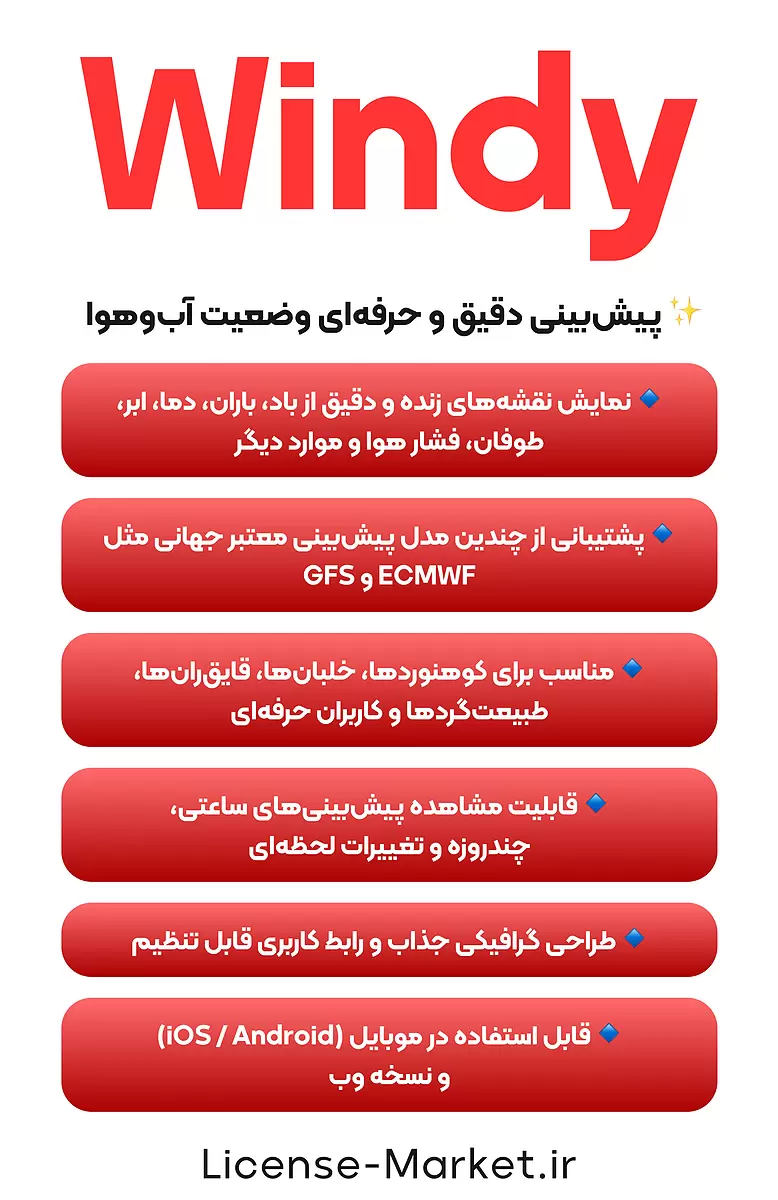 Windy

✨ پیش‌بینی دقیق و حرفه‌ای وضعیت آب‌وهوا

🔹 نمایش نقشه‌های زنده و دقیق از باد، باران، دما، ابر، طوفان، فشار هوا و موارد دیگر

🔹 پشتیبانی از چندین مدل پیش‌بینی معتبر جهانی مثل ECMWF و GFS

🔹 مناسب برای کوهنوردها، خلبان‌ها، قایق‌ران‌ها، طبیعت‌گردها و کاربران حرفه‌ای

🔹 قابلیت مشاهده پیش‌بینی‌های ساعتی، چندروزه و تغییرات لحظه‌ای

🔹 طراحی گرافیکی جذاب و رابط کاربری قابل تنظیم

🔹 قابل استفاده در موبایل (iOS / Android) و نسخه وب

License-Market.ir